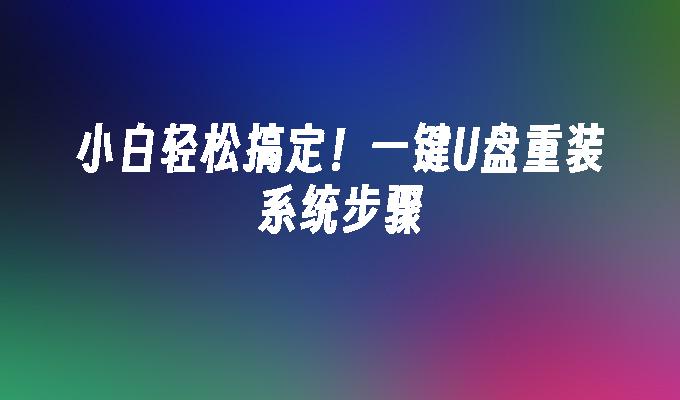 小白轻松搞定！一键U盘重装系统步骤